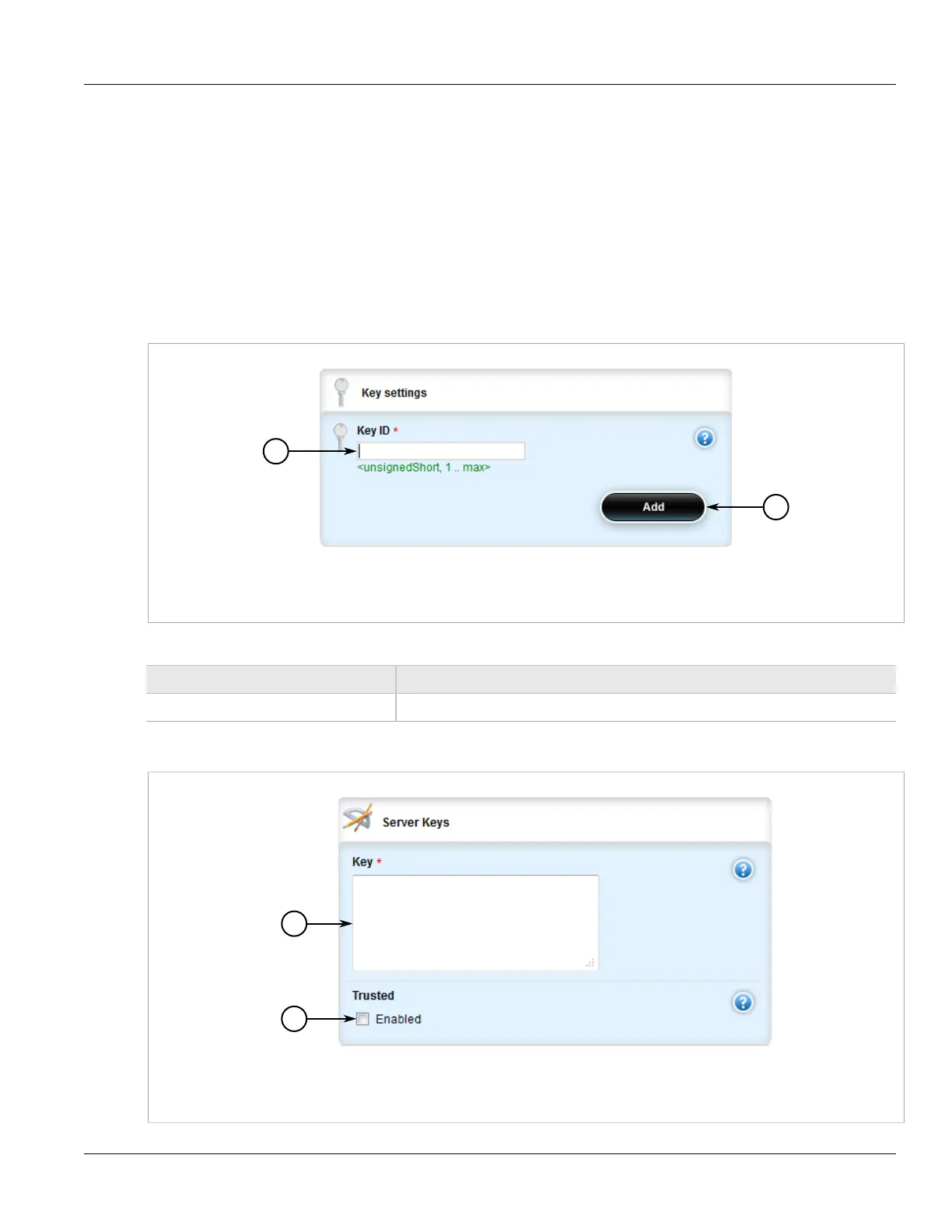 Key settings

Key ID *

<unsignedShort, 1 .. max>

Add

Server Keys

Key *

Trusted

Enabled